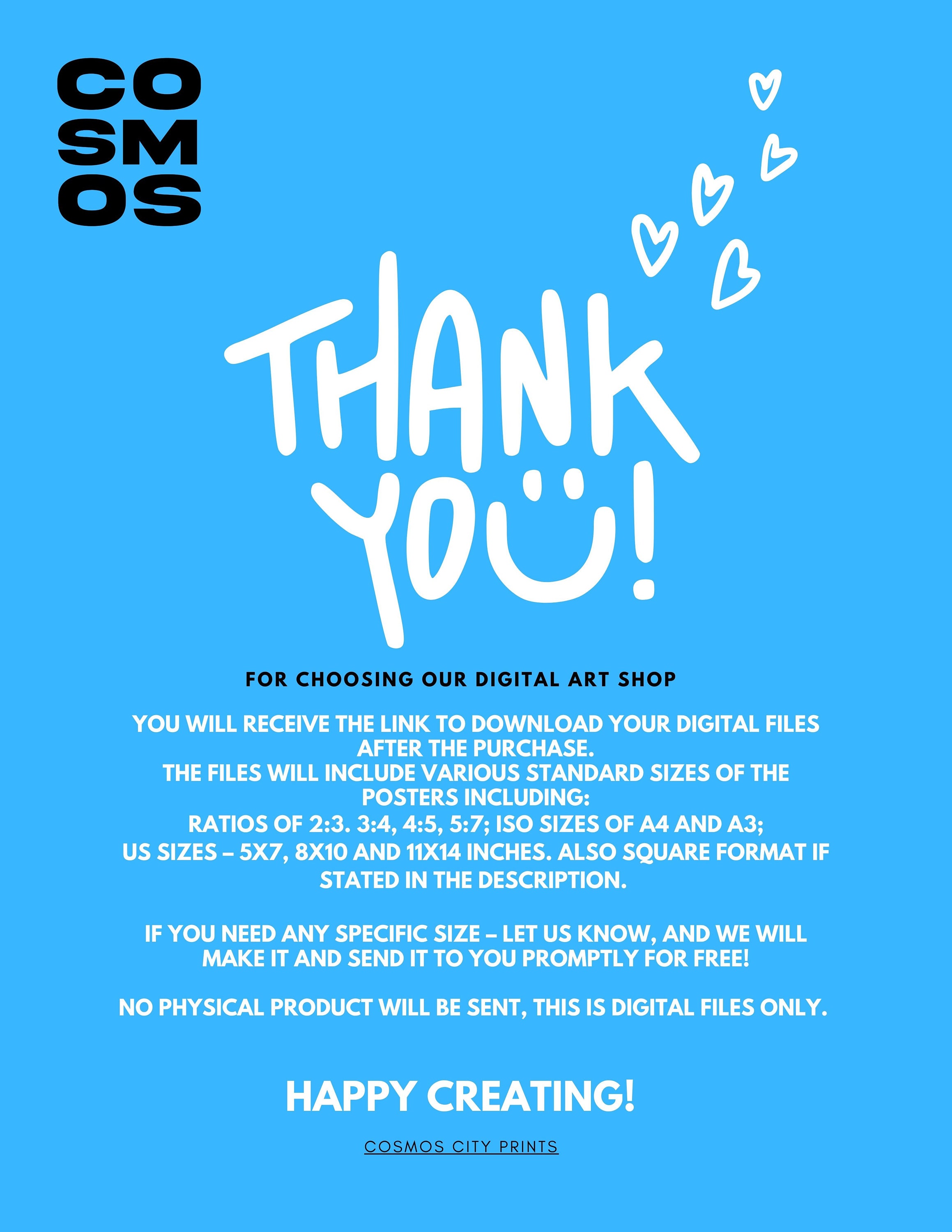 CO
SM
OS

THANK YOU!

FOR CHOOSING OUR DIGITAL ART SHOP

YOU WILL RECEIVE THE LINK TO DOWNLOAD YOUR DIGITAL FILES AFTER THE PURCHASE.
THE FILES WILL INCLUDE VARIOUS STANDARD SIZES OF THE POSTERS INCLUDING:
RATIOS OF 2:3. 3:4, 4:5, 5:7; ISO SIZES OF A4 AND A3;
US SIZES – 5X7, 8X10 AND 11X14 INCHES. ALSO SQUARE FORMAT IF STATED IN THE DESCRIPTION.

IF YOU NEED ANY SPECIFIC SIZE – LET US KNOW, AND WE WILL MAKE IT AND SEND IT TO YOU PROMPTLY FOR FREE!

NO PHYSICAL PRODUCT WILL BE SENT, THIS IS DIGITAL FILES ONLY.

HAPPY CREATING!

COSMOS CITY PRINTS